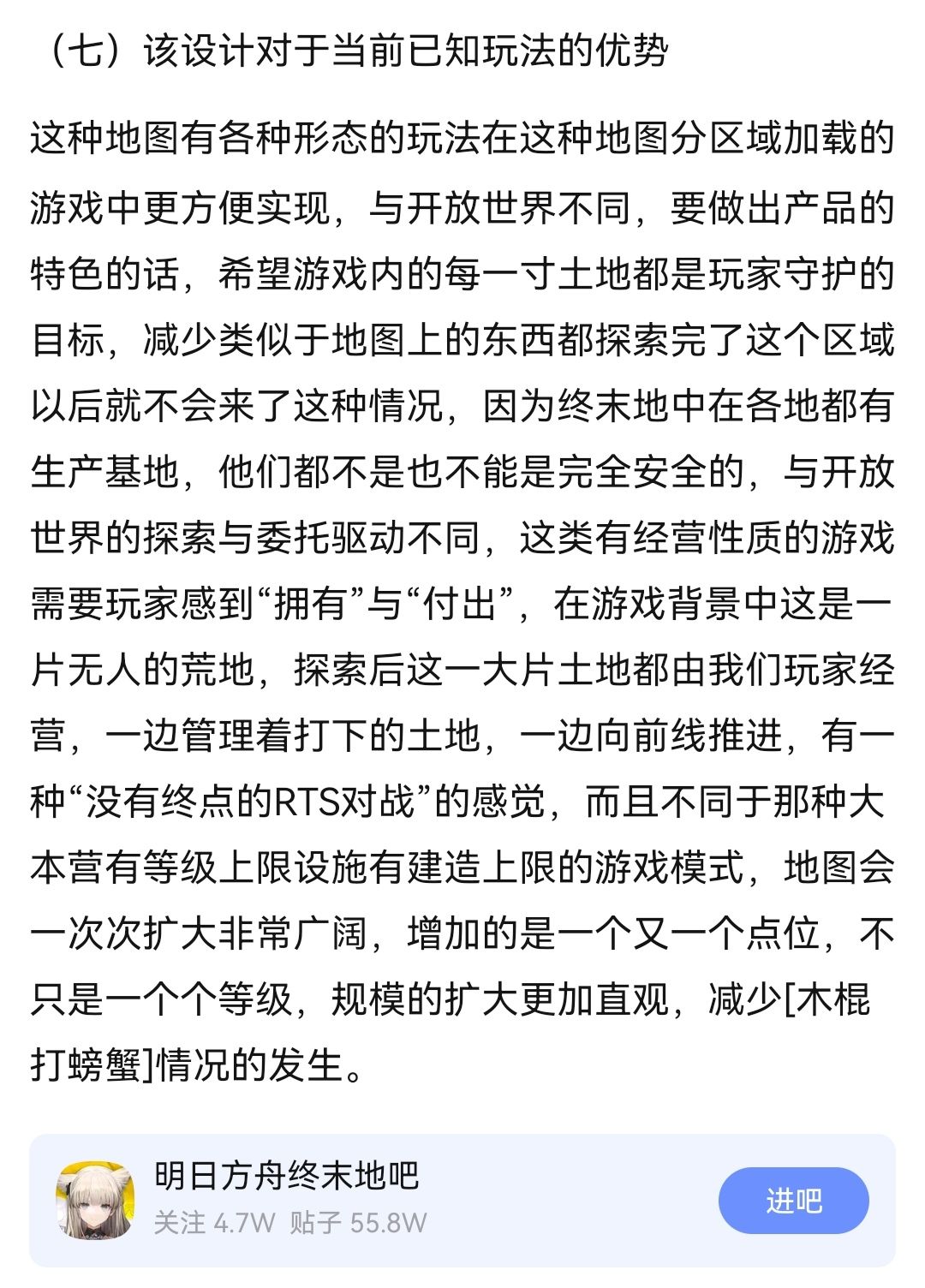 （七）该设计对于当前已知玩法的优势

这种地图有各种形态的玩法在这种地图分区域加载的游戏中更方便实现，与开放世界不同，要做出产品的特色的话，希望游戏内的每一寸土地都是玩家守护的目标，减少类似于地图上的东西都探索完了这个区域以后就不会来了这种情况，因为终末地中在各地都有生产基地，他们都不是也不能是完全安全的，与开放世界的探索与委托驱动不同，这类有经营性质的游戏需要玩家感到“拥有”与“付出”，在游戏背景中这是一片无人的荒地，探索后这一大片土地都由我们玩家经营，一边管理着打下的土地，一边向前线推进，有一种“没有终点的RTS对战”的感觉，而且不同于那种大本营有等级上限设施有建造上限的游戏模式，地图会一次次扩大非常广阔，增加的是一个又一个点位，不只是一个个等级，规模的扩大更加直观，减少[木棍打螃蟹]情况的发生。

明日方舟终末地吧
关注 4.7W 贴子 55.8W
进吧